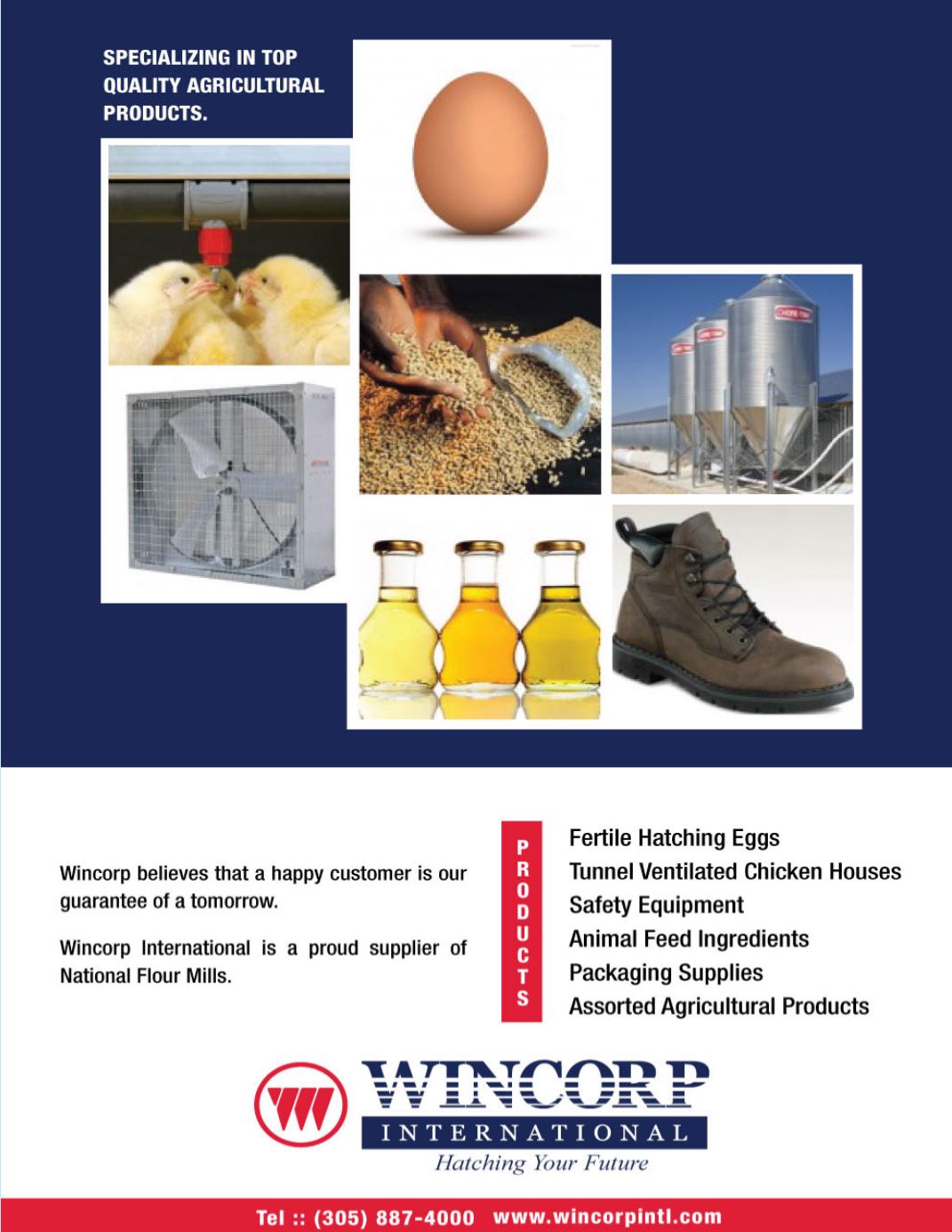 SPECIALIZING IN TOP QUALITY AGRICULTURAL PRODUCTS.

Wincorp believes that a happy customer is our guarantee of a tomorrow.

Wincorp International is a proud supplier of National Flour Mills.

PRODUCTS

Fertile Hatching Eggs
Tunnel Ventilated Chicken Houses
Safety Equipment
Animal Feed Ingredients
Packaging Supplies
Assorted Agricultural Products

WINCORP
INTERNATIONAL
Hatching Your Future

Tel :: (305) 887-4000 www.wincorpintl.com